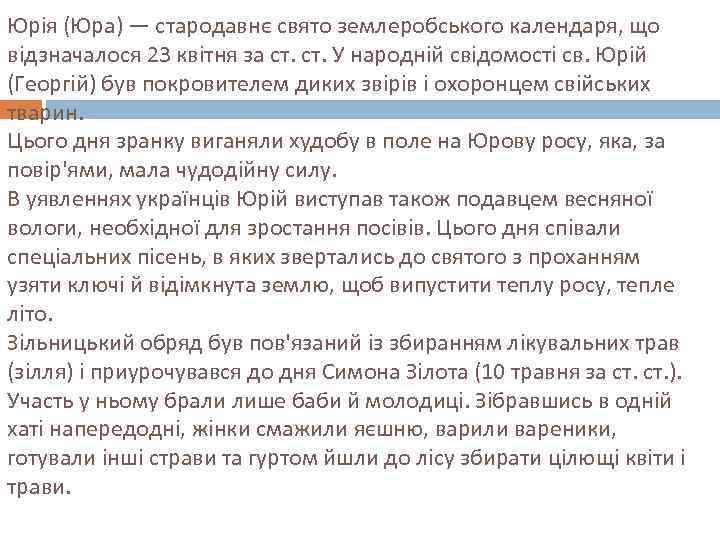 Юрія (Юра) — стародавнє свято землеробського календаря, що відзначалося 23 квітня за ст. ст. У народній свідомості св. Юрій (Георгій) був покровителем диких звірів і охоронцем свійських тварин.
Цього дня зранку виганяли худобу в поле на Юрову росу, яка, за повір'ями, мала чудодійну силу.
В уявленнях українців Юрій виступав також подавцем весняної вологи, необхідної для зростання посівів. Цього дня співали спеціальних пісень, в яких звертались до святого з проханням узяти ключі й відімкнута землю, щоб випустити теплу росу, тепле літо.
Зільницький обряд був пов'язаний із збиранням лікувальних трав (зілля) і приурочувався до дня Симона Зілота (10 травня за ст. ст.). Участь у ньому брали лише баби й молодиці. Зібравшись в одній хаті напередодні, жінки смажили яєшню, варили вареники, готували інші страви та гуртом йшли до лісу збирати цілющі квіти і трави.